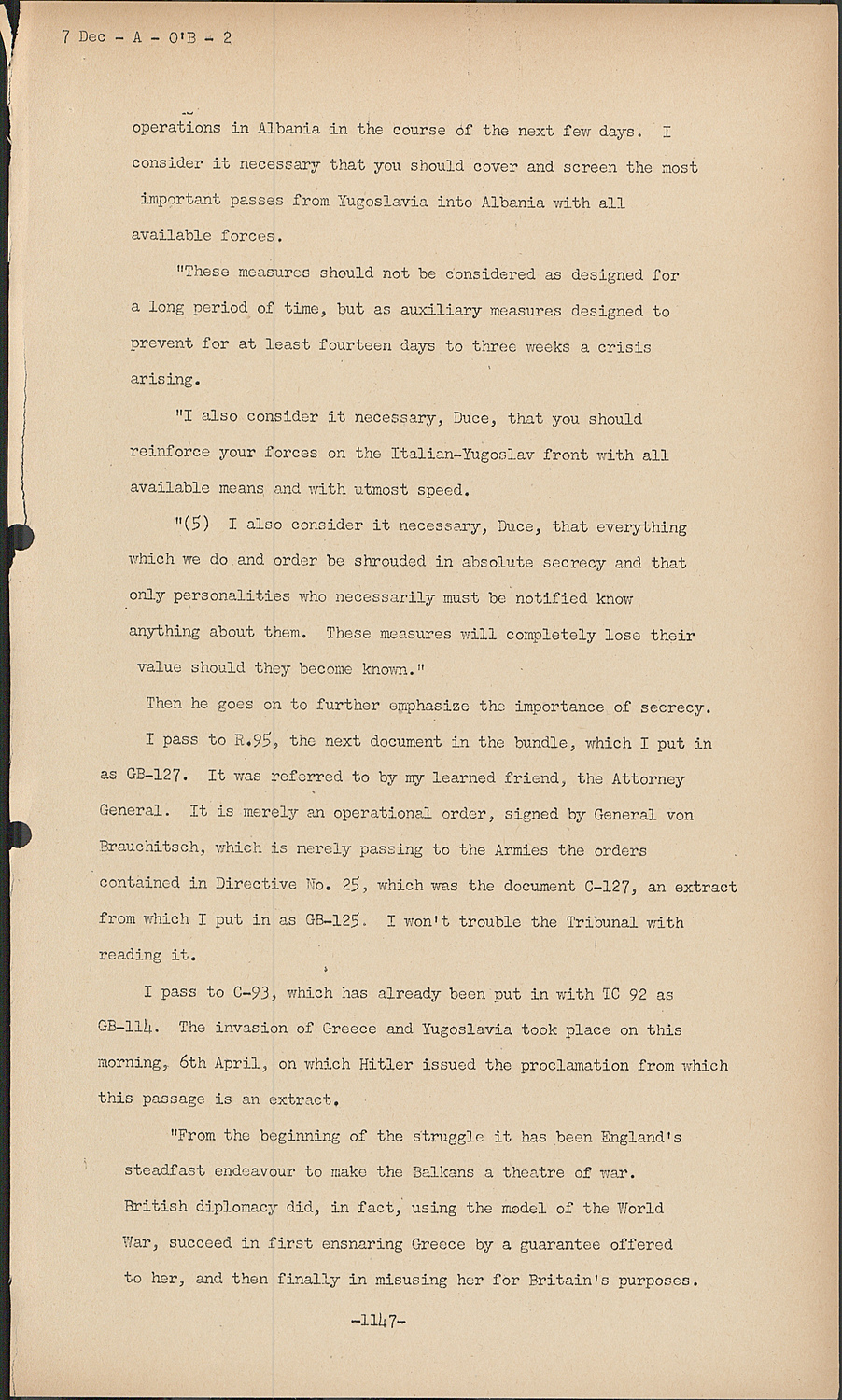 7 Dec - A - O'B - 2

operations in Albania in the course of the next few days. I consider it necessary that you should cover and screen the most important passes from Yugoslavia into Albania with all available forces.

"These measures should not be considered as designed for a long period of time, but as auxiliary measures designed to prevent for at least fourteen days to three weeks a crisis arising.

"I also consider it necessary, Duce, that you should reinforce your forces on the Italian-Yugoslav front with all available means and with utmost speed.

"(5) I also consider it necessary, Duce, that everything which we do and order be shrouded in absolute secrecy and that only personalities who necessarily must be notified know anything about them. These measures will completely lose their value should they become known."

Then he goes on to further emphasize the importance of secrecy.

I pass to R.95, the next document in the bundle, which I put in as GB-127. It was referred to by my learned friend, the Attorney General. It is merely an operational order, signed by General von Brauchitsch, which is merely passing to the Armies the orders contained in Directive No. 25, which was the document C-127, an extract from which I put in as GB-125. I won't trouble the Tribunal with reading it.

I pass to C-93, which has already been put in with TC 92 as GB-114. The invasion of Greece and Yugoslavia took place on this morning, 6th April, on which Hitler issued the proclamation from which this passage is an extract.

"From the beginning of the struggle it has been England's steadfast endeavour to make the Balkans a theatre of war. British diplomacy did, in fact, using the model of the World War, succeed in first ensnaring Greece by a guarantee offered to her, and then finally in misusing her for Britain's purposes.

-1147-